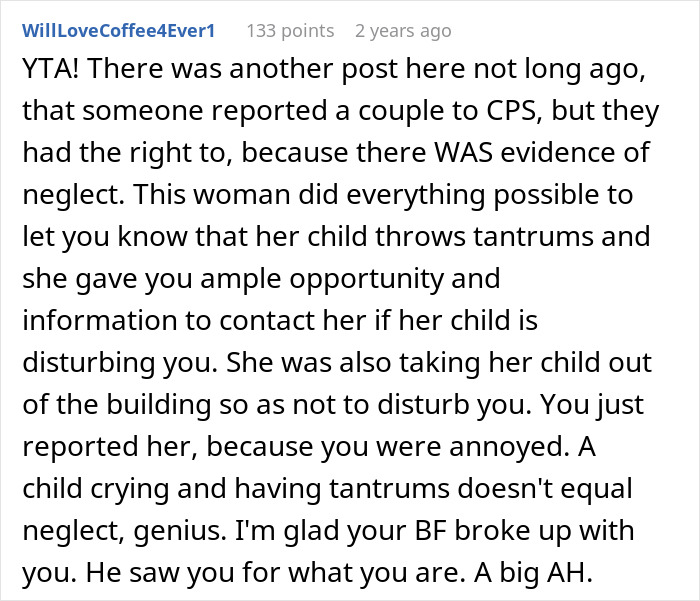 WillLoveCoffee4Ever1 133 points 2 years ago

YTA! There was another post here not long ago, that someone reported a couple to CPS, but they had the right to, because there WAS evidence of neglect. This woman did everything possible to let you know that her child throws tantrums and she gave you ample opportunity and information to contact her if her child is disturbing you. She was also taking her child out of the building so as not to disturb you. You just reported her, because you were annoyed. A child crying and having tantrums doesn't equal neglect, genius. I'm glad your BF broke up with you. He saw you for what you are. A big AH.